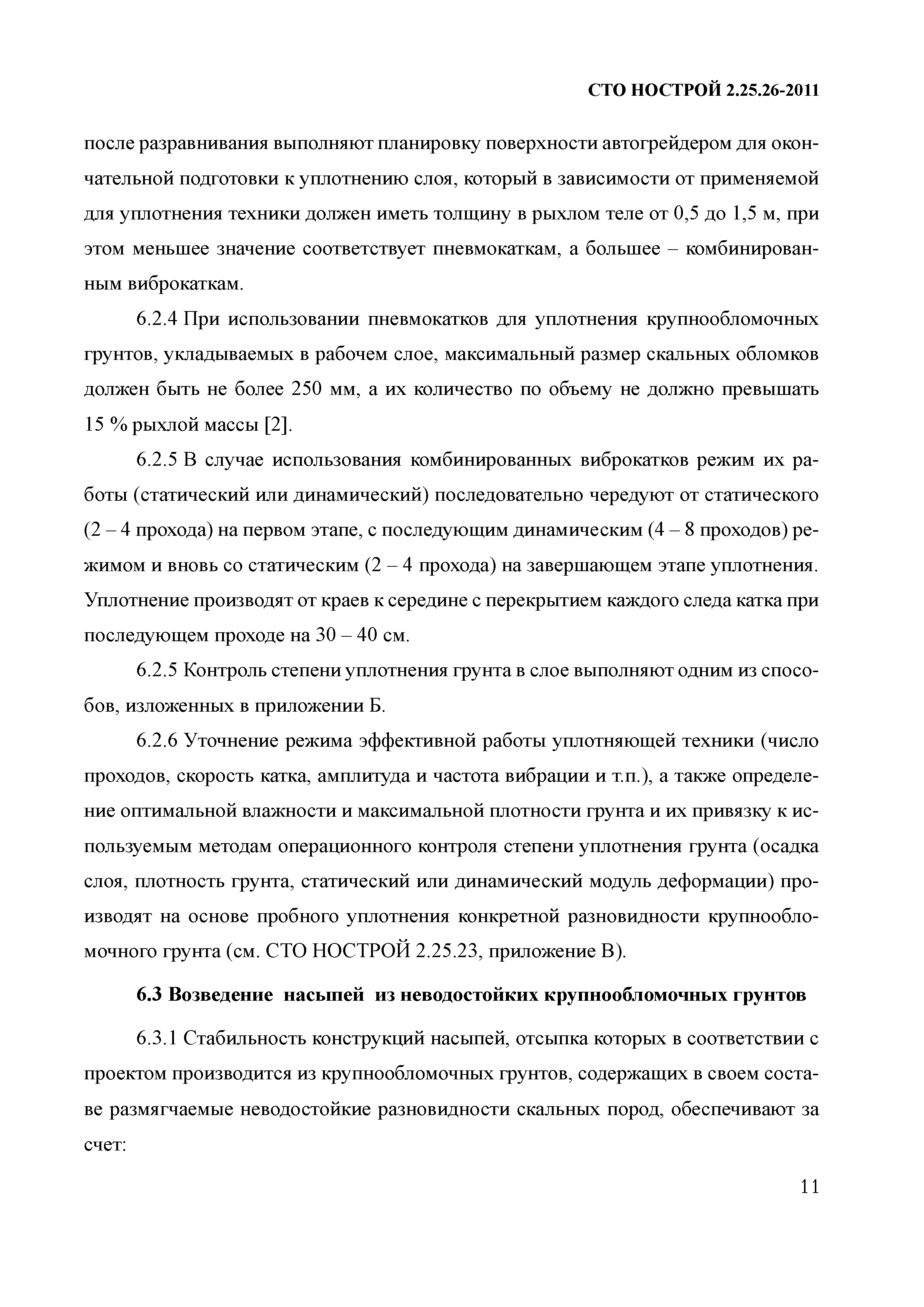 СТО НОСТРОЙ 2.25.26-2011

после разравнивания выполняют планировку поверхности автогрейдером для окончательной подготовки к уплотнению слоя, который в зависимости от применяемой для уплотнения техники должен иметь толщину в рыхлом теле от 0,5 до 1,5 м, при этом меньшее значение соответствует пневмокаткам, а большее – комбинированным виброкаткам.

6.2.4 При использовании пневмокатков для уплотнения крупнообломочных грунтов, укладываемых в рабочем слое, максимальный размер скальных обломков должен быть не более 250 мм, а их количество по объему не должно превышать 15 % рыхлой массы [2].

6.2.5 В случае использования комбинированных виброкатков режим их работы (статический или динамический) последовательно чередуют от статического (2 – 4 прохода) на первом этапе, с последующим динамическим (4 – 8 проходов) режимом и вновь со статическим (2 – 4 прохода) на завершающем этапе уплотнения. Уплотнение производят от краев к середине с перекрытием каждого следа катка при последующем проходе на 30 – 40 см.

6.2.5 Контроль степени уплотнения грунта в слое выполняют одним из способов, изложенных в приложении Б.

6.2.6 Уточнение режима эффективной работы уплотняющей техники (число проходов, скорость катка, амплитуда и частота вибрации и т.п.), а также определение оптимальной влажности и максимальной плотности грунта и их привязку к используемым методам операционного контроля степени уплотнения грунта (осадка слоя, плотность грунта, статический или динамический модуль деформации) производят на основе пробного уплотнения конкретной разновидности крупнообломочного грунта (см. СТО НОСТРОЙ 2.25.23, приложение В).

6.3 Возведение насыпей из неводостойких крупнообломочных грунтов

6.3.1 Стабильность конструкций насыпей, отсыпка которых в соответствии с проектом производится из крупнообломочных грунтов, содержащих в своем составе размягчаемые неводостойкие разновидности скальных пород, обеспечивают за счет:

11